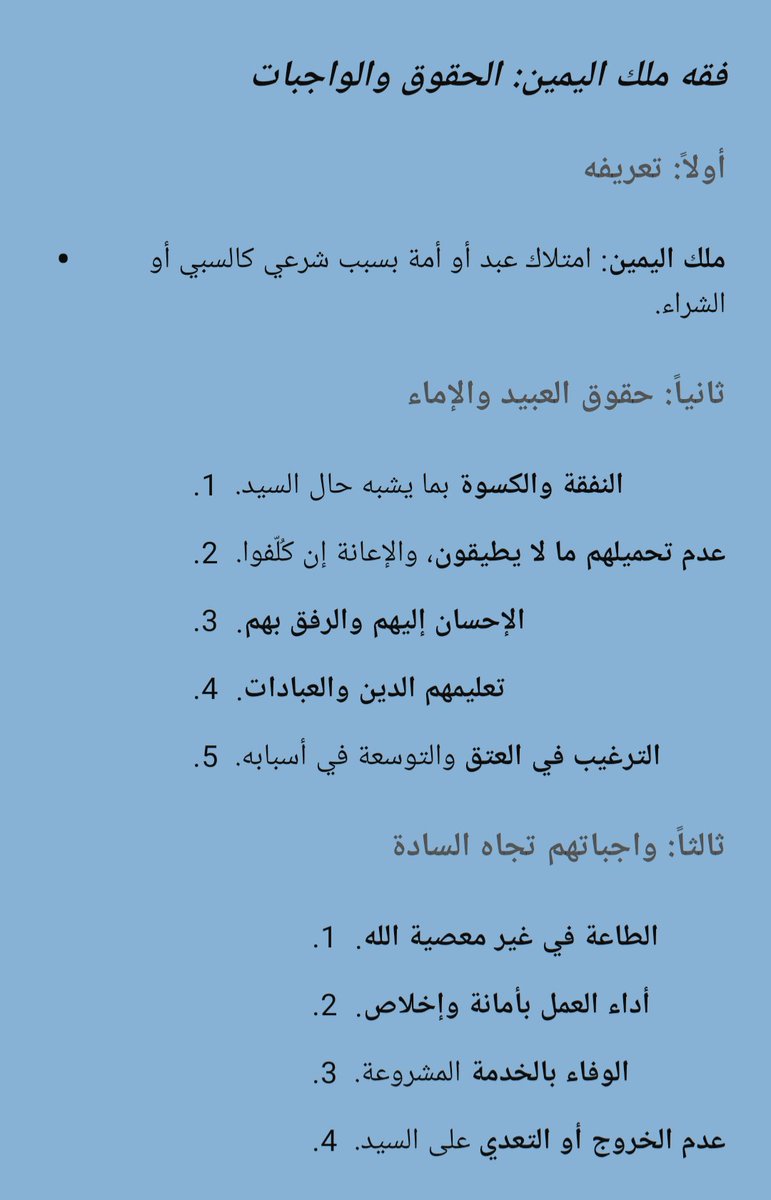 فقه ملك اليمين: الحقوق والواجبات

أولاً: تعريفه

• ملك اليمين: امتلاك عبد أو أمة بسبب شرعي كالسبي أو الشراء.

ثانياً: حقوق العبيد والإماء

1. النفقة والكسوة بما يشبه حال السيد.
2. عدم تحميلهم ما لا يطيقون، والإعانة إن كُلّفوا.
3. الإحسان إليهم والرفق بهم.
4. تعليمهم الدين والعبادات.
5. الترغيب في العتق والتوسعة في أسبابه.

ثالثاً: واجباتهم تجاه السادة

1. الطاعة في غير معصية الله.
2. أداء العمل بأمانة وإخلاص.
3. الوفاء بالخدمة المشروعة.
4. عدم الخروج أو التعدي على السيد.